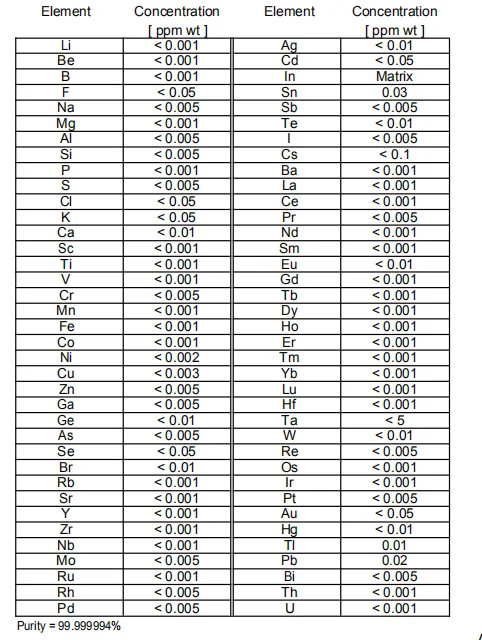 | Element | Concentration [ ppm wt ] | Element | Concentration [ ppm wt ] |
|---|---|---|---|
| Li | < 0.001 | Ag | < 0.01 |
| Be | < 0.001 | Cd | < 0.05 |
| B | < 0.001 | In | Matrix |
| F | < 0.05 | Sn | 0.03 |
| Na | < 0.005 | Sb | < 0.005 |
| Mg | < 0.001 | Te | < 0.01 |
| Al | < 0.005 | I | < 0.005 |
| Si | < 0.005 | Cs | < 0.1 |
| P | < 0.001 | Ba | < 0.001 |
| S | < 0.005 | La | < 0.001 |
| Cl | < 0.05 | Ce | < 0.001 |
| K | < 0.05 | Pr | < 0.005 |
| Ca | < 0.01 | Nd | < 0.001 |
| Sc | < 0.001 | Sm | < 0.001 |
| Ti | < 0.001 | Eu | < 0.01 |
| V | < 0.001 | Gd | < 0.001 |
| Cr | < 0.005 | Tb | < 0.001 |
| Mn | < 0.001 | Dy | < 0.001 |
| Fe | < 0.001 | Ho | < 0.001 |
| Co | < 0.001 | Er | < 0.001 |
| Ni | < 0.002 | Tm | < 0.001 |
| Cu | < 0.003 | Yb | < 0.001 |
| Zn | < 0.005 | Lu | < 0.001 |
| Ga | < 0.005 | Hf | < 0.001 |
| Ge | < 0.01 | Ta | < 5 |
| As | < 0.005 | W | < 0.01 |
| Se | < 0.05 | Re | < 0.005 |
| Br | < 0.01 | Os | < 0.001 |
| Rb | < 0.001 | Ir | < 0.001 |
| Sr | < 0.001 | Pt | < 0.005 |
| Y | < 0.001 | Au | < 0.05 |
| Zr | < 0.001 | Hg | < 0.01 |
| Nb | < 0.001 | Tl | 0.01 |
| Mo | < 0.005 | Pb | 0.02 |
| Ru | < 0.001 | Bi | < 0.005 |
| Rh | < 0.005 | Th | < 0.001 |
| Pd | < 0.005 | U | < 0.001 |

Purity = 99.999994%